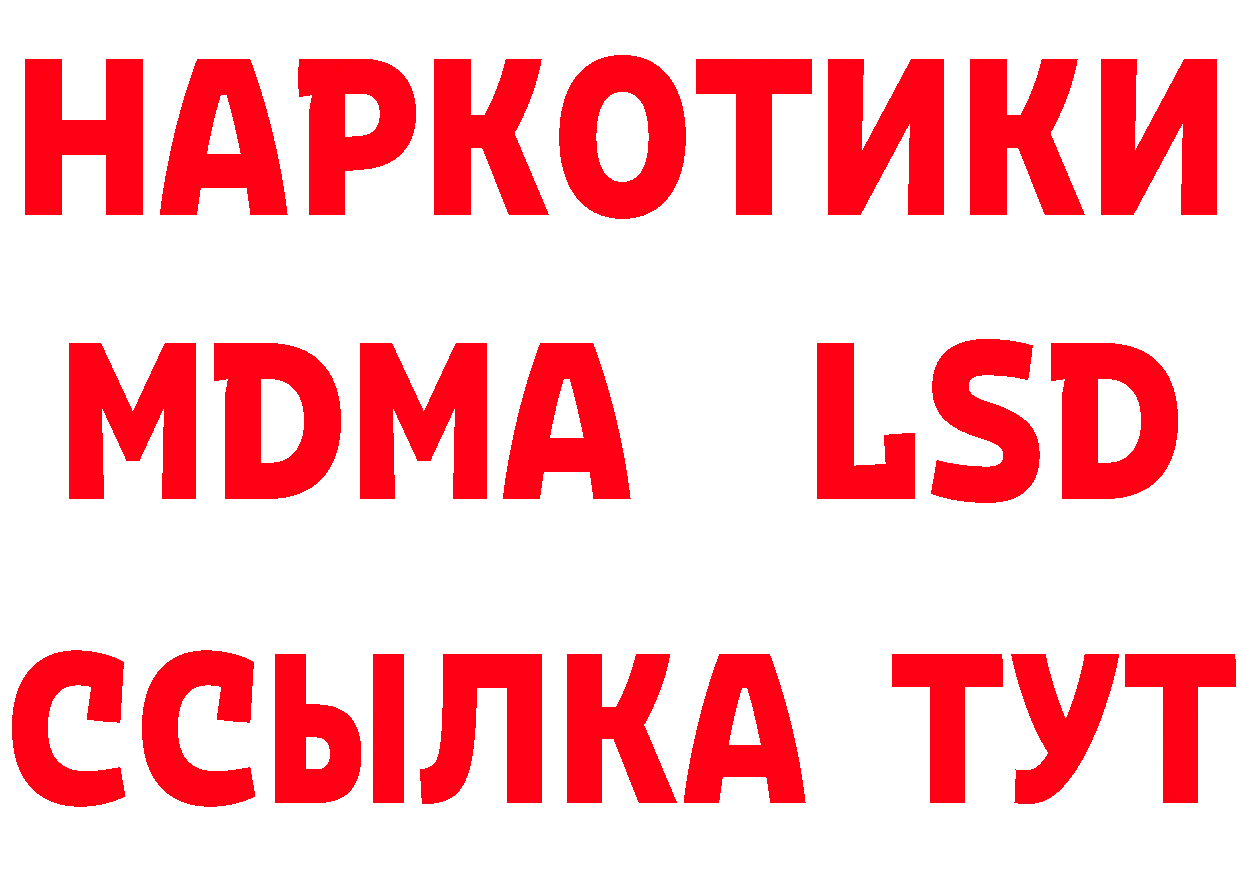 НАРКОТИКИ
MDMA LSD
ССЫЛКА ТУТ